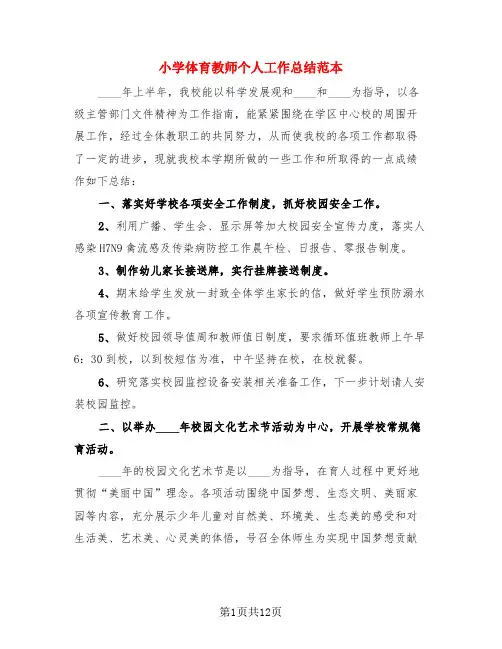 小学体育教师个人工作总结范本

____年上半年，我校能以科学发展观和____和____为指导，以各级主管部门文件精神为工作指南，能紧紧围绕在学区中心校的周围开展工作，经过全体教职工的共同努力，从而使我校的各项工作都取得了一定的进步，现就我校本学期所做的一些工作和所取得的一点成绩作如下总结：

一、落实好学校各项安全工作制度，抓好校园安全工作。

2、利用广播、学生会、显示屏等加大校园安全宣传力度，落实人感染H7N9禽流感及传染病防控工作晨午检、日报告、零报告制度。

3、制作幼儿家长接送牌，实行挂牌接送制度。

4、期末给学生发放一封致全体学生家长的信，做好学生预防溺水各项宣传教育工作。

5、做好校园领导值周和教师值日制度，要求循环值班教师上午早6：30到校，以到校短信为准，中午坚持在校，在校就餐。

6、研究落实校园监控设备安装相关准备工作，下一步计划请人安装校园监控。

二、以举办____年校园文化艺术节活动为中心，开展学校常规德育活动。

____年的校园文化艺术节是以____为指导，在育人过程中更好地贯彻“美丽中国”理念。各项活动围绕中国梦想、生态文明、美丽家园等内容，充分展示少年儿童对自然美、环境美、生态美的感受和对生活美、艺术美、心灵美的体悟，号召全体师生为实现中国梦想贡献

第1页共12页